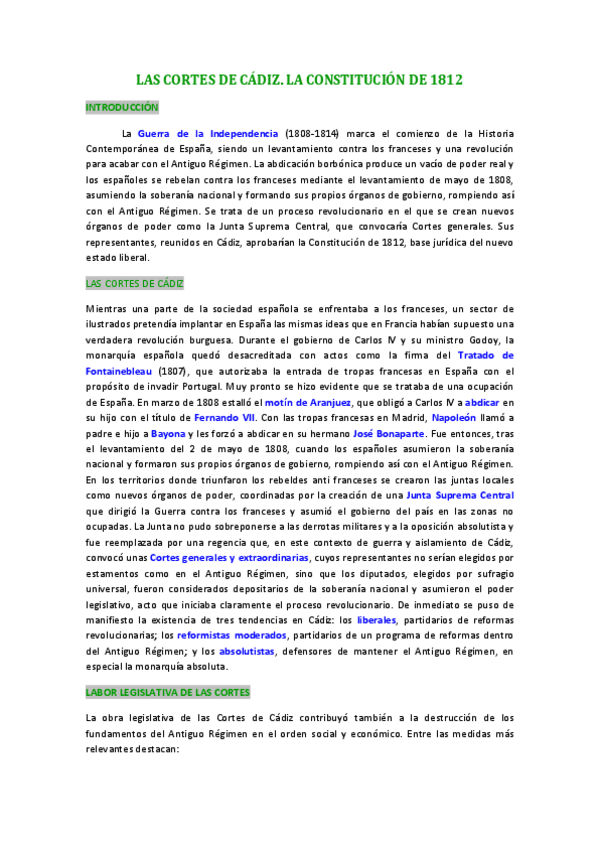 LAS CORTES DE CÁDIZ. LA CONSTITUCIÓN DE 1812

INTRODUCCIÓN

La Guerra de la Independencia (1808-1814) marca el comienzo de la Historia Contemporánea de España, siendo un levantamiento contra los franceses y una revolución para acabar con el Antiguo Régimen. La abdicación borbónica produce un vacío de poder real y los españoles se rebelan contra los franceses mediante el levantamiento de mayo de 1808, asumiendo la soberanía nacional y formando sus propios órganos de gobierno, rompiendo así con el Antiguo Régimen. Se trata de un proceso revolucionario en el que se crean nuevos órganos de poder como la Junta Suprema Central, que convocaría Cortes generales. Sus representantes, reunidos en Cádiz, aprobarían la Constitución de 1812, base jurídica del nuevo estado liberal.

LAS CORTES DE CÁDIZ

Mientras una parte de la sociedad española se enfrentaba a los franceses, un sector de ilustrados pretendía implantar en España las mismas ideas que en Francia habían supuesto una verdadera revolución burguesa. Durante el gobierno de Carlos IV y su ministro Godoy, la monarquía española quedó desacreditada con actos como la firma del Tratado de Fontainebleau (1807), que autorizaba la entrada de tropas francesas en España con el propósito de invadir Portugal. Muy pronto se hizo evidente que se trataba de una ocupación de España. En marzo de 1808 estalló el motín de Aranjuez, que obligó a Carlos IV a abdicar en su hijo con el título de Fernando VII. Con las tropas francesas en Madrid, Napoleón llamó a padre e hijo a Bayona y les forzó a abdicar en su hermano José Bonaparte. Fue entonces, tras el levantamiento del 2 de mayo de 1808, cuando los españoles asumieron la soberanía nacional y formaron sus propios órganos de gobierno, rompiendo así con el Antiguo Régimen. En los territorios donde triunfaron los rebeldes anti franceses se crearon las juntas locales como nuevos órganos de poder, coordinadas por la creación de una Junta Suprema Central que dirigió la Guerra contra los franceses y asumió el gobierno del país en las zonas no ocupadas. La Junta no pudo sobreponerse a las derrotas militares y a la oposición absolutista y fue reemplazada por una regencia que, en este contexto de guerra y aislamiento de Cádiz, convocó unas Cortes generales y extraordinarias, cuyos representantes no serían elegidos por estamentos como en el Antiguo Régimen, sino que los diputados, elegidos por sufragio universal, fueron considerados depositarios de la soberanía nacional y asumieron el poder legislativo, acto que iniciaba claramente el proceso revolucionario. De inmediato se puso de manifiesto la existencia de tres tendencias en Cádiz: los liberales, partidarios de reformas revolucionarias; los reformistas moderados, partidarios de un programa de reformas dentro del Antiguo Régimen; y los absolutistas, defensores de mantener el Antiguo Régimen, en especial la monarquía absoluta.

LABOR LEGISLATIVA DE LAS CORTES

La obra legislativa de las Cortes de Cádiz contribuyó también a la destrucción de los fundamentos del Antiguo Régimen en el orden social y económico. Entre las medidas más relevantes destacan: